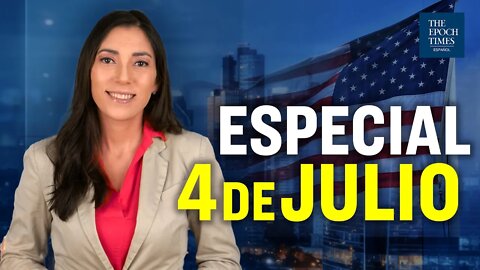 THE EPOCH TIMES
ESPAÑOL

ESPECIAL
4 DE JULIO